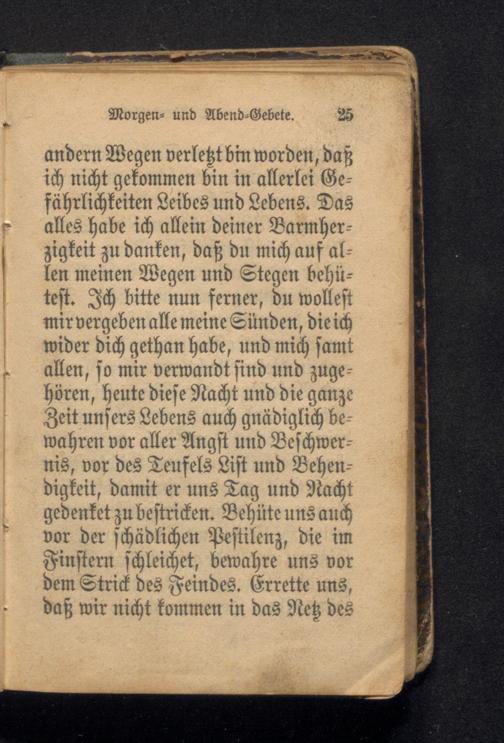 Morgen- und Abend-Gebete. 25

andern Wegen verletzt bin worden, daß ich nicht gekommen bin in allerlei Gefährlichkeiten Leibes und Lebens. Das alles habe ich allein deiner Barmherzigkeit zu danken, daß du mich auf allen meinen Wegen und Stegen behütest. Ich bitte nun ferner, du wollest mir vergeben alle meine Sünden, die ich wider dich gethan habe, und mich samt allen, so mir verwandt sind und zugehören, heute diese Nacht und die ganze Zeit unsers Lebens auch gnädiglich bewahren vor aller Angst und Beschwernis, vor des Teufels List und Behendigkeit, damit er uns Tag und Nacht gedenket zu bestricken. Behüte uns auch vor der schädlichen Pestilenz, die im Finstern schleichet, bewahre uns vor dem Strick des Feindes. Errette uns, daß wir nicht kommen in das Netz des